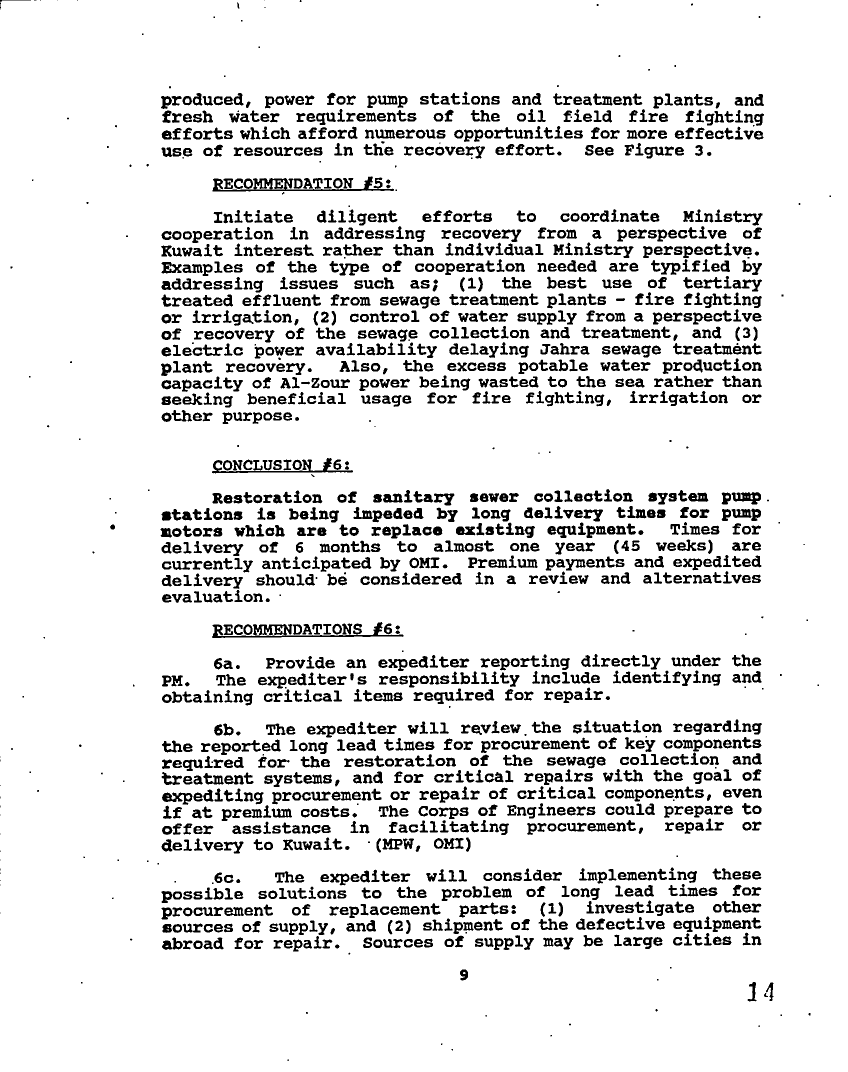 produced, power for pump stations and treatment plants, and fresh water requirements of the oil field fire fighting efforts which afford numerous opportunities for more effective use of resources in the recovery effort. See Figure 3.

RECOMMENDATION #5:

Initiate diligent efforts to coordinate Ministry cooperation in addressing recovery from a perspective of Kuwait interest rather than individual Ministry perspective. Examples of the type of cooperation needed are typified by addressing issues such as; (1) the best use of tertiary treated effluent from sewage treatment plants - fire fighting or irrigation, (2) control of water supply from a perspective of recovery of the sewage collection and treatment, and (3) electric power availability delaying Jahra sewage treatment plant recovery. Also, the excess potable water production capacity of Al-Zour power being wasted to the sea rather than seeking beneficial usage for fire fighting, irrigation or other purpose.

CONCLUSION #6:

Restoration of sanitary sewer collection system pump stations is being impeded by long delivery times for pump motors which are to replace existing equipment. Times for delivery of 6 months to almost one year (45 weeks) are currently anticipated by OMI. Premium payments and expedited delivery should be considered in a review and alternatives evaluation.

RECOMMENDATIONS #6:

6a. Provide an expediter reporting directly under the PM. The expediter's responsibility include identifying and obtaining critical items required for repair.

6b. The expediter will review the situation regarding the reported long lead times for procurement of key components required for the restoration of the sewage collection and treatment systems, and for critical repairs with the goal of expediting procurement or repair of critical components, even if at premium costs. The Corps of Engineers could prepare to offer assistance in facilitating procurement, repair or delivery to Kuwait. (MPW, OMI)

6c. The expediter will consider implementing these possible solutions to the problem of long lead times for procurement of replacement parts: (1) investigate other sources of supply, and (2) shipment of the defective equipment abroad for repair. Sources of supply may be large cities in

9

14